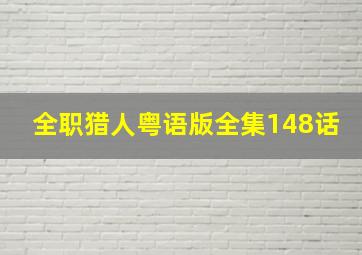 全职猎人粤语版全集148话